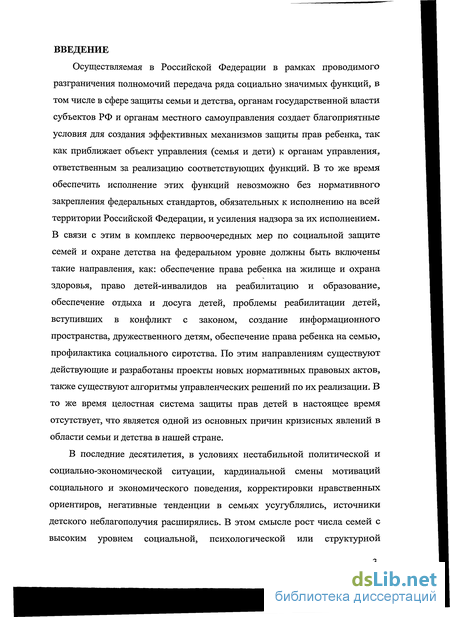 ВВЕДЕНИЕ

Осуществляемая в Российской Федерации в рамках проводимого разграничения полномочий передача ряда социально значимых функций, в том числе в сфере защиты семьи и детства, органам государственной власти субъектов РФ и органам местного самоуправления создает благоприятные условия для создания эффективных механизмов защиты прав ребенка, так как приближает объект управления (семья и дети) к органам управления, ответственным за реализацию соответствующих функций. В то же время обеспечить исполнение этих функций невозможно без нормативного закрепления федеральных стандартов, обязательных к исполнению на всей территории Российской Федерации, и усиления надзора за их исполнением. В связи с этим в комплекс первоочередных мер по социальной защите семей и охране детства на федеральном уровне должны быть включены такие направления, как: обеспечение права ребенка на жилище и охрана здоровья, право детей-инвалидов на реабилитацию и образование, обеспечение отдыха и досуга детей, проблемы реабилитации детей, вступивших в конфликт с законом, создание информационного пространства, дружественного детям, обеспечение права ребенка на семью, профилактика социального сиротства. По этим направлениям существуют действующие и разработаны проекты новых нормативных правовых актов, также существуют алгоритмы управленческих решений по их реализации. В то же время целостная система защиты прав детей в настоящее время отсутствует, что является одной из основных причин кризисных явлений в области семьи и детства в нашей стране.

В последние десятилетия, в условиях нестабильной политической и социально-экономической ситуации, кардинальной смены мотиваций социального и экономического поведения, корректировки нравственных ориентиров, негативные тенденции в семьях усугублялись, источники детского неблагополучия расширялись. В этом смысле рост числа семей с высоким уровнем социальной, психологической или структурной

3

dsLib.net
библиотека диссертаций